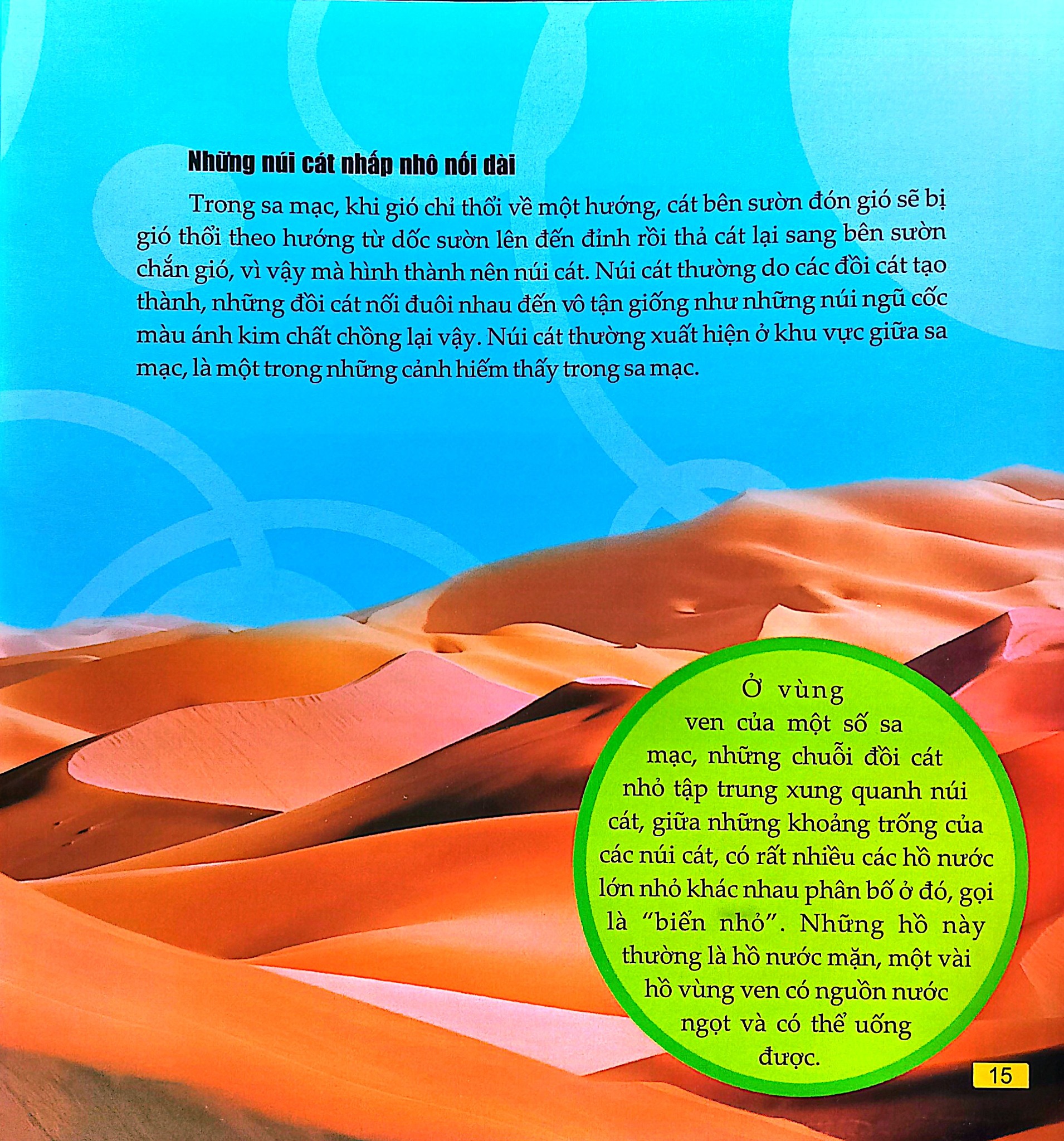 Những núi cát nhấp nhô nối dài

Trong sa mạc, khi gió chỉ thổi về một hướng, cát bên sườn đón gió sẽ bị gió thổi theo hướng từ dốc sườn lên đến đỉnh rồi thả cát lại sang bên sườn chắn gió, vì vậy mà hình thành nên núi cát. Núi cát thường do các đồi cát tạo thành, những đồi cát nối đuôi nhau đến vô tận giống như những núi ngũ cốc màu ánh kim chất chồng lại vậy. Núi cát thường xuất hiện ở khu vực giữa sa mạc, là một trong những cảnh hiếm thấy trong sa mạc.

Ở vùng ven của một số sa mạc, những chuỗi đồi cát nhỏ tập trung xung quanh núi cát, giữa những khoảng trống của các núi cát, có rất nhiều các hồ nước lớn nhỏ khác nhau phân bố ở đó, gọi là "biển nhỏ". Những hồ này thường là hồ nước mặn, một vài hồ vùng ven có nguồn nước ngọt và có thể uống được.

15